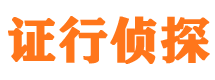 证行侦探